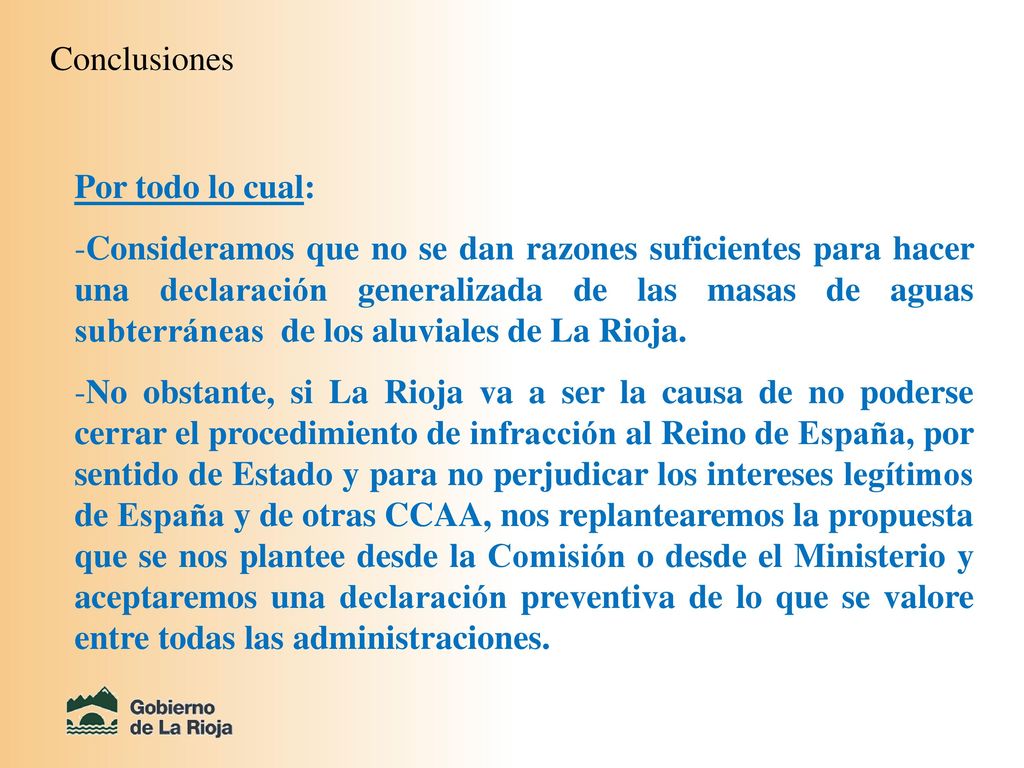 Conclusiones

Por todo lo cual:

-Consideramos que no se dan razones suficientes para hacer una declaración generalizada de las masas de aguas subterráneas de los aluviales de La Rioja.

-No obstante, si La Rioja va a ser la causa de no poderse cerrar el procedimiento de infracción al Reino de España, por sentido de Estado y para no perjudicar los intereses legítimos de España y de otras CCAA, nos replantearemos la propuesta que se nos plantee desde la Comisión o desde el Ministerio y aceptaremos una declaración preventiva de lo que se valore entre todas las administraciones.

Gobierno de La Rioja